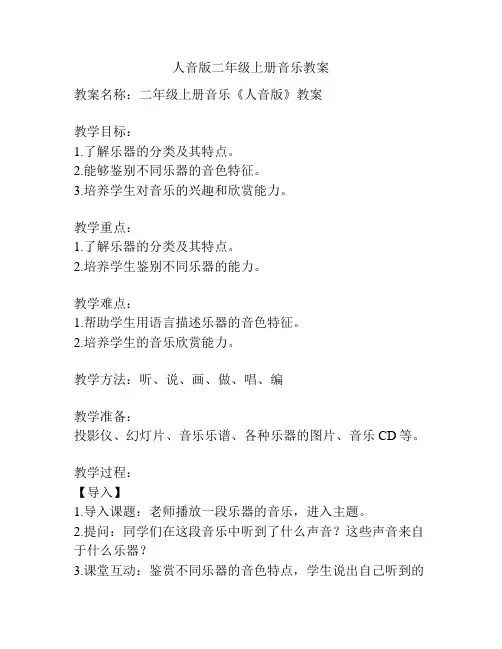 人音版二年级上册音乐教案

教案名称：二年级上册音乐《人音版》教案

教学目标：
1.了解乐器的分类及其特点。
2.能够鉴别不同乐器的音色特征。
3.培养学生对音乐的兴趣和欣赏能力。

教学重点：
1.了解乐器的分类及其特点。
2.培养学生鉴别不同乐器的能力。

教学难点：
1.帮助学生用语言描述乐器的音色特征。
2.培养学生的音乐欣赏能力。

教学方法：听、说、画、做、唱、编

教学准备：
投影仪、幻灯片、音乐乐谱、各种乐器的图片、音乐 CD 等。

教学过程：
【导入】
1.导入课题：老师播放一段乐器的音乐，进入主题。
2.提问：同学们在这段音乐中听到了什么声音？这些声音来自于什么乐器？
3.课堂互动：鉴赏不同乐器的音色特点，学生说出自己听到的